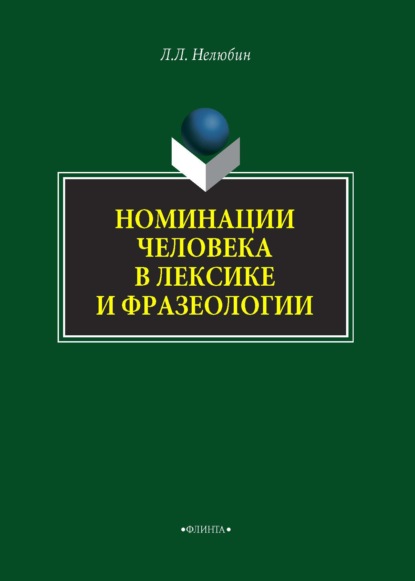 Л.Л. Нелюбин

НОМИНАЦИИ ЧЕЛОВЕКА В ЛЕКСИКЕ И ФРАЗЕОЛОГИИ

•ФЛИНТА•